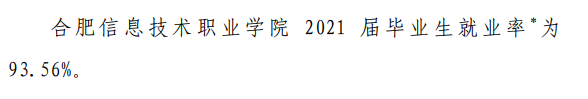 合肥信息技术职业学院 2021 届毕业生就业率*为 93.56%。